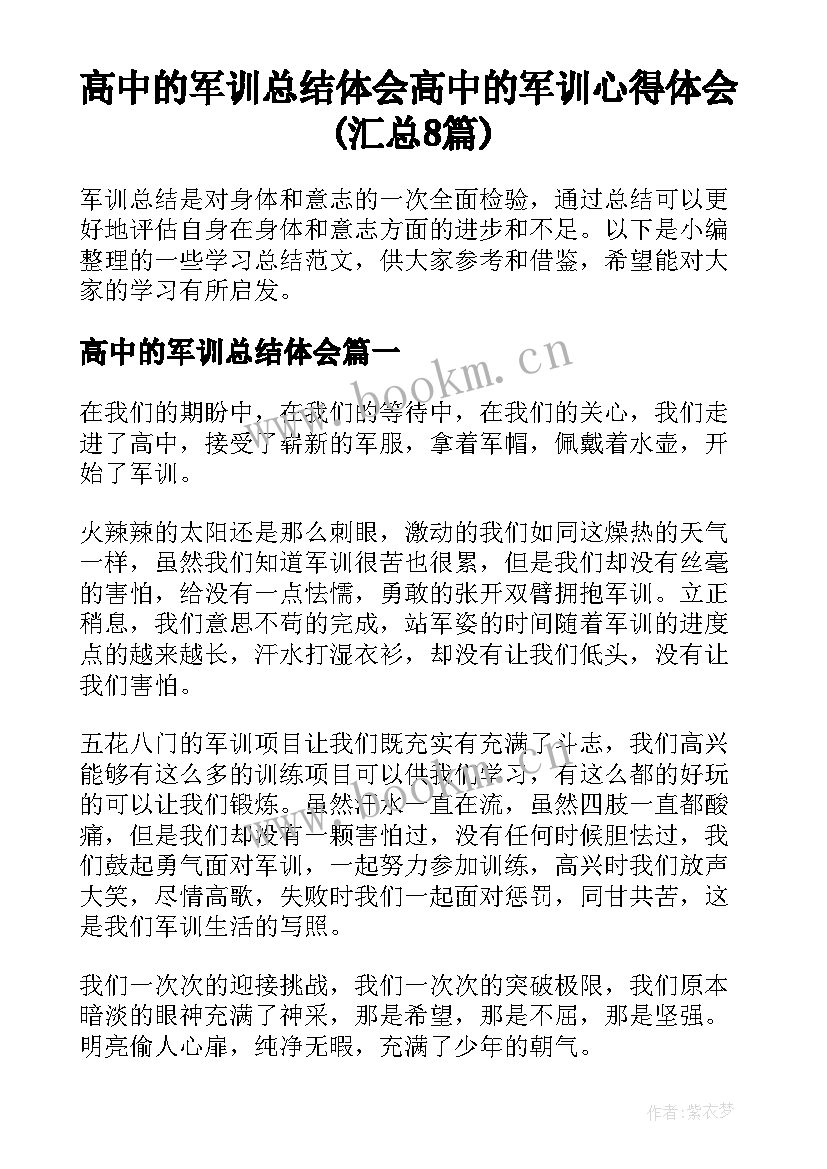 高中的军训总结体会高中的军训心得体会(汇总8篇)

军训总结是对身体和意志的一次全面检验，通过总结可以更好地评估自身在身体和意志方面的进步和不足。以下是小编整理的一些学习总结范文，供大家参考和借鉴，希望能对大家的学习有所启发。

高中的军训总结体会篇一

www.bookm.cn

在我们的期盼中，在我们的等待中，在我们的关心，我们走进了高中，接受了崭新的军服，拿着军帽，佩戴着水壶，开始了军训。

火辣辣的太阳还是那么刺眼，激动的我们如同这燥热的天气一样，虽然我们知道军训很苦也很累，但是我们却没有丝毫的害怕，给没有一点怯懦，勇敢的张开双臂拥抱军训。立正稍息，我们意思不苟的完成，站军姿的时间随着军训的进度点的越来越长，汗水打湿衣衫，却没有让我们低头，没有让我们害怕。

五花八门的军训项目让我们既充实有充满了斗志，我们高兴能够有这么多的训练项目可以供我们学习，有这么都的好玩的可以让我们锻炼。虽然汗水一直在流，虽然四肢一直都酸痛，但是我们却没有一颗害怕过，没有任何时候胆怯过，我们鼓起勇气面对军训，一起努力参加训练，高兴时我们放声大笑，尽情高歌，失败时我们一起面对惩罚，同甘共苦，这是我们军训生活的写照。

我们一次次的迎接挑战，我们一次次的突破极限，我们原本暗淡的眼神充满了神采，那是希望，那是不屈，那是坚强。明亮偷人心扉，纯净无暇，充满了少年的朝气。

作者：紫衣梦